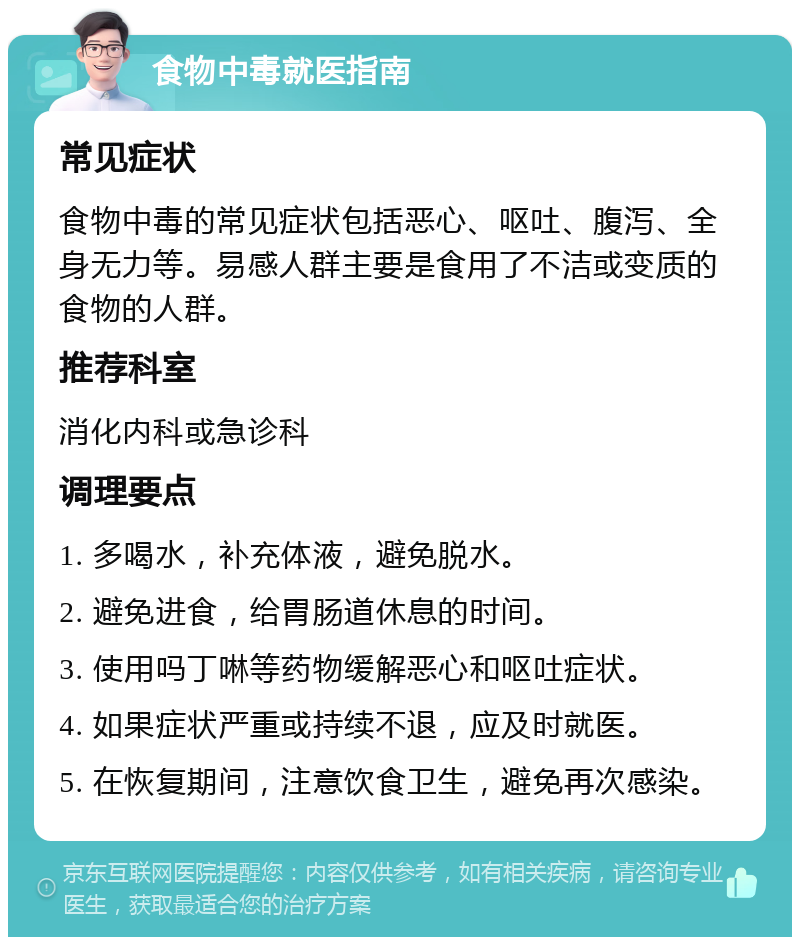 食物中毒就医指南

常见症状

食物中毒的常见症状包括恶心、呕吐、腹泻、全身无力等。易感人群主要是食用了不洁或变质的食物的人群。

推荐科室

消化内科或急诊科

调理要点

1. 多喝水，补充体液，避免脱水。

2. 避免进食，给胃肠道休息的时间。

3. 使用吗丁啉等药物缓解恶心和呕吐症状。

4. 如果症状严重或持续不退，应及时就医。

5. 在恢复期间，注意饮食卫生，避免再次感染。

京东互联网医院提醒您：内容仅供参考，如有相关疾病，请咨询专业医生，获取最适合您的治疗方案